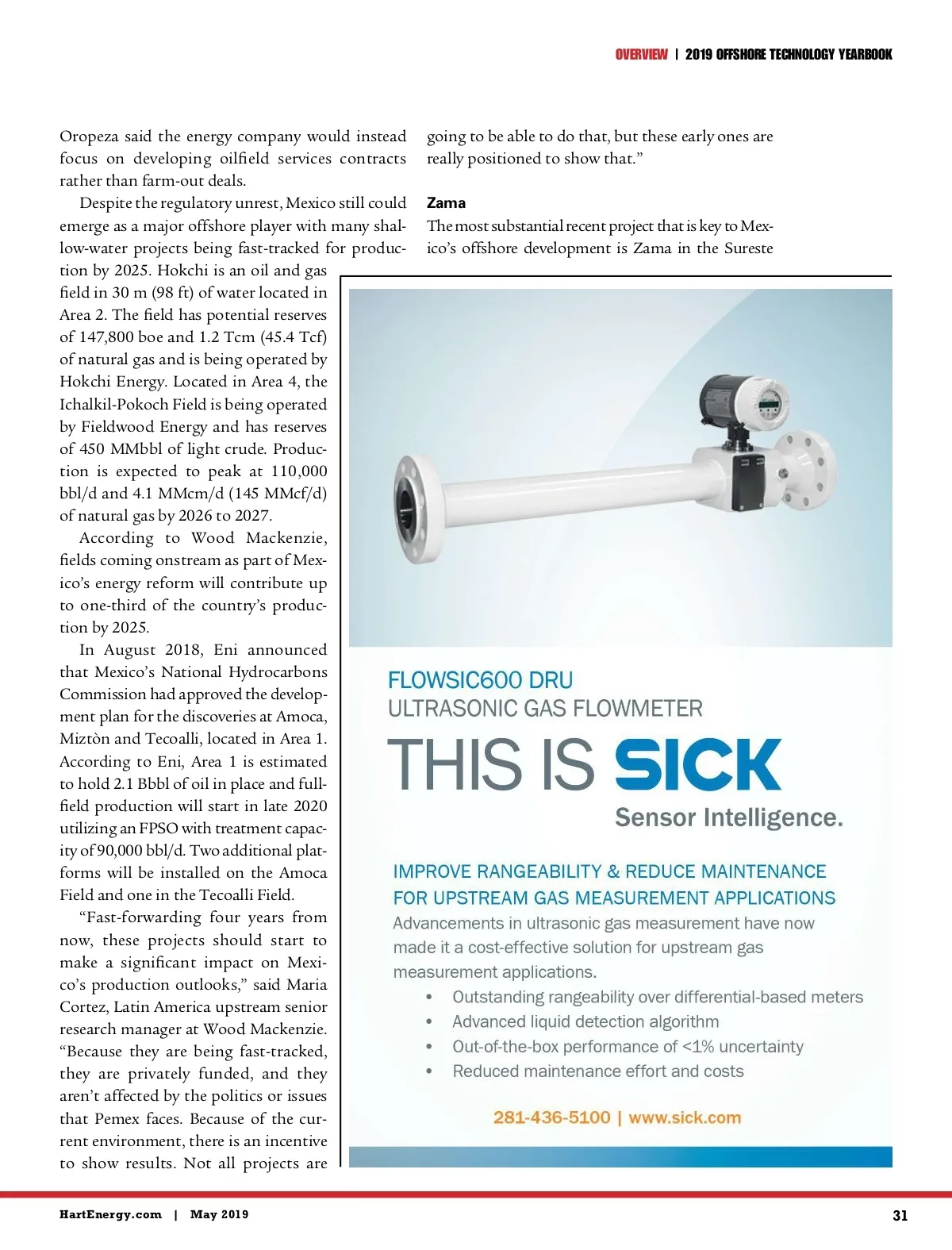 OVERVIEW | 2019 OFFSHORE TECHNOLOGY YEARBOOK

Oropeza said the energy company would instead focus on developing oilfield services contracts rather than farm-out deals.

Despite the regulatory unrest, Mexico still could emerge as a major offshore player with many shallow-water projects being fast-tracked for production by 2025. Hokchi is an oil and gas field in 30 m (98 ft) of water located in Area 2. The field has potential reserves of 147,800 boe and 1.2 Tcm (45.4 Tcf) of natural gas and is being operated by Hokchi Energy. Located in Area 4, the Ichalkil-Pokoch Field is being operated by Fieldwood Energy and has reserves of 450 MMbbl of light crude. Production is expected to peak at 110,000 bbl/d and 4.1 MMcm/d (145 MMcf/d) of natural gas by 2026 to 2027.

According to Wood Mackenzie, fields coming onstream as part of Mexico's energy reform will contribute up to one-third of the country's production by 2025.

In August 2018, Eni announced that Mexico's National Hydrocarbons Commission had approved the development plan for the discoveries at Amoca, Miztòn and Tecoalli, located in Area 1. According to Eni, Area 1 is estimated to hold 2.1 Bbbl of oil in place and full-field production will start in late 2020 utilizing an FPSO with treatment capacity of 90,000 bbl/d. Two additional platforms will be installed on the Amoca Field and one in the Tecoalli Field.

"Fast-forwarding four years from now, these projects should start to make a significant impact on Mexico's production outlooks," said Maria Cortez, Latin America upstream senior research manager at Wood Mackenzie. "Because they are being fast-tracked, they are privately funded, and they aren't affected by the politics or issues that Pemex faces. Because of the current environment, there is an incentive to show results. Not all projects are going to be able to do that, but these early ones are really positioned to show that."

Zama
The most substantial recent project that is key to Mexico's offshore development is Zama in the Sureste

FLOWSIC600 DRU
ULTRASONIC GAS FLOWMETER
THIS IS SICK
Sensor Intelligence.

IMPROVE RANGEABILITY & REDUCE MAINTENANCE FOR UPSTREAM GAS MEASUREMENT APPLICATIONS
Advancements in ultrasonic gas measurement have now made it a cost-effective solution for upstream gas measurement applications.
• Outstanding rangeability over differential-based meters
• Advanced liquid detection algorithm
• Out-of-the-box performance of <1% uncertainty
• Reduced maintenance effort and costs

281-436-5100 | www.sick.com

HartEnergy.com | May 2019
31